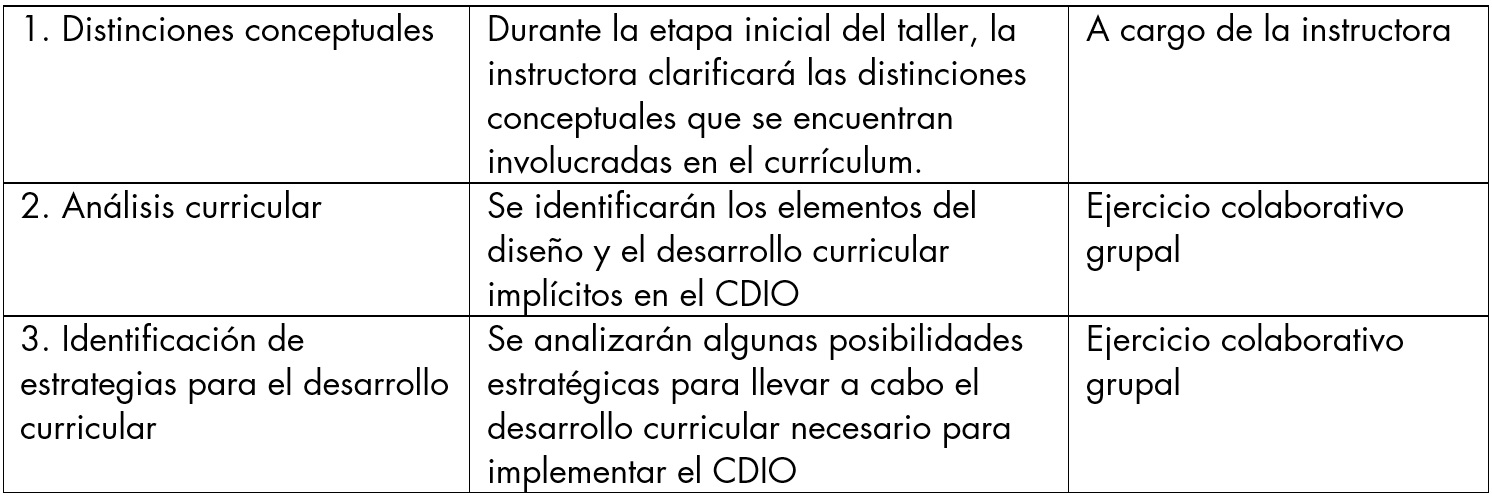 | 1. Distinciones conceptuales | Durante la etapa inicial del taller, la instructora clarificará las distinciones conceptuales que se encuentran involucradas en el currículum. | A cargo de la instructora |
|---|---|---|
| 2. Análisis curricular | Se identificarán los elementos del diseño y el desarrollo curricular implícitos en el CDIO | Ejercicio colaborativo grupal |
| 3. Identificación de estrategias para el desarrollo curricular | Se analizarán algunas posibilidades estratégicas para llevar a cabo el desarrollo curricular necesario para implementar el CDIO | Ejercicio colaborativo grupal |